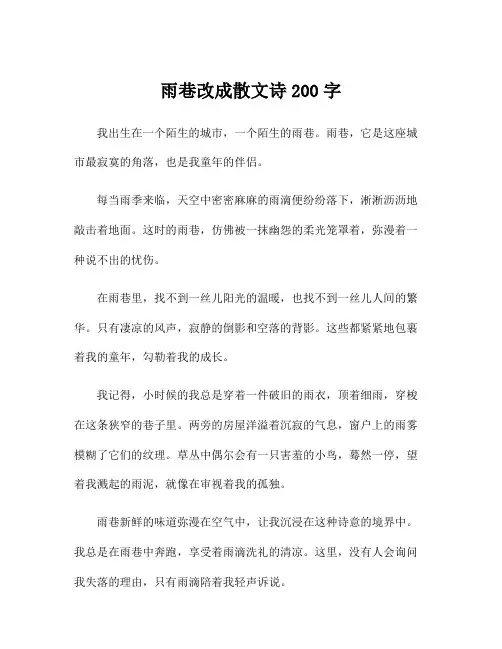 雨巷改成散文诗 200 字

我出生在一个陌生的城市，一个陌生的雨巷。雨巷，它是这座城市最寂寞的角落，也是我童年的伴侣。

每当雨季来临，天空中密密麻麻的雨滴便纷纷落下，淅淅沥沥地敲击着地面。这时的雨巷，仿佛被一抹幽怨的柔光笼罩着，弥漫着一种说不出的忧伤。

在雨巷里，找不到一丝儿阳光的温暖，也找不到一丝儿人间的繁华。只有凄凉的风声，寂静的倒影和空落的背影。这些都紧紧地包裹着我的童年，勾勒着我的成长。

我记得，小时候的我总是穿着一件破旧的雨衣，顶着细雨，穿梭在这条狭窄的巷子里。两旁的房屋洋溢着沉寂的气息，窗户上的雨雾模糊了它们的纹理。草丛中偶尔会有一只害羞的小鸟，蓦然一停，望着我溅起的雨泥，就像在审视着我的孤独。

雨巷新鲜的味道弥漫在空气中，让我沉浸在这种诗意的境界中。我总是在雨巷中奔跑，享受着雨滴洗礼的清凉。这里，没有人会询问我失落的理由，只有雨滴陪着我轻声诉说。